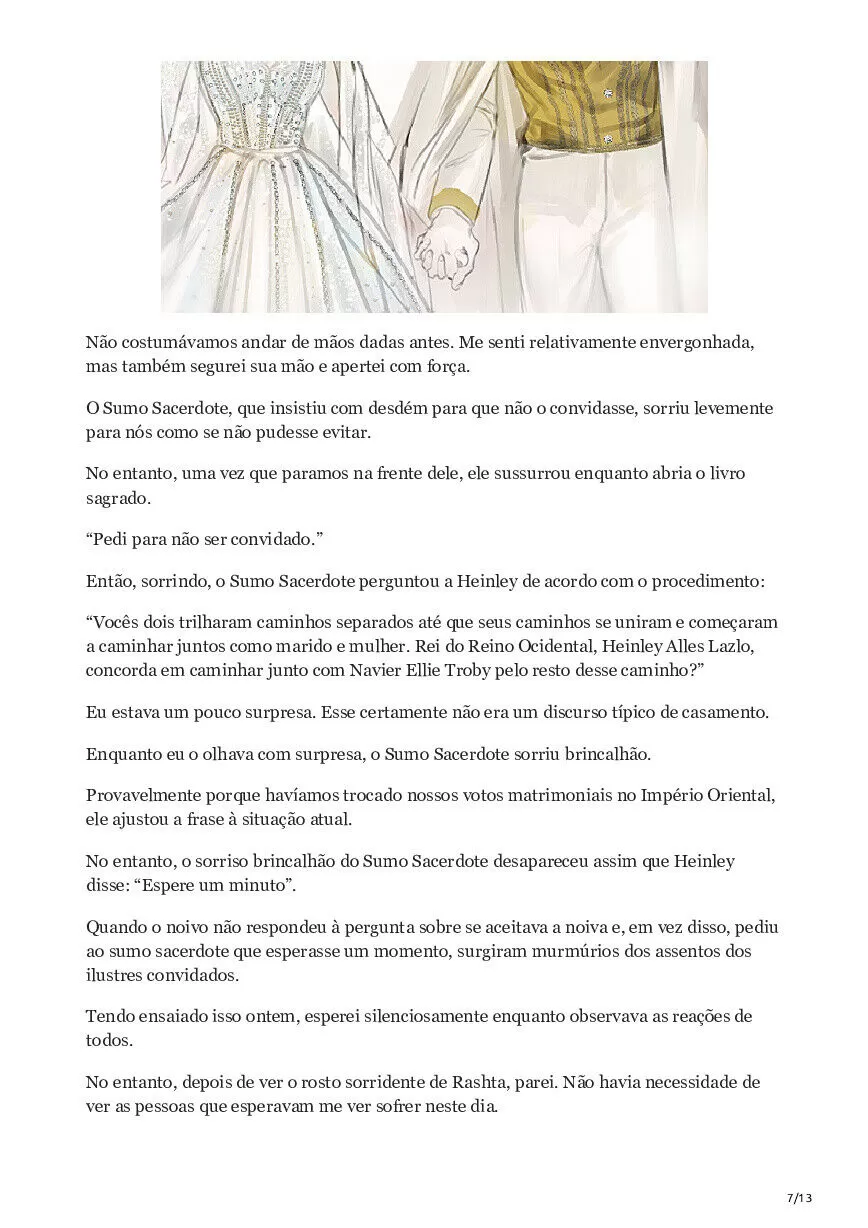 Não costumávamos andar de mãos dadas antes. Me senti relativamente envergonhada, mas também segurei sua mão e apertei com força.

O Sumo Sacerdote, que insistiu com desdém para que não o convidasse, sorriu levemente para nós como se não pudesse evitar.

No entanto, uma vez que paramos na frente dele, ele sussurrou enquanto abria o livro sagrado.

“Pedi para não ser convidado.”

Então, sorrindo, o Sumo Sacerdote perguntou a Heinley de acordo com o procedimento:

“Vocês dois trilharam caminhos separados até que seus caminhos se uniram e começaram a caminhar juntos como marido e mulher. Rei do Reino Ocidental, Heinley Alles Lazlo, concorda em caminhar junto com Navier Ellie Troby pelo resto desse caminho?”

Eu estava um pouco surpresa. Esse certamente não era um discurso típico de casamento.

Enquanto eu o olhava com surpresa, o Sumo Sacerdote sorriu brincalhão.

Provavelmente porque havíamos trocado nossos votos matrimoniais no Império Oriental, ele ajustou a frase à situação atual.

No entanto, o sorriso brincalhão do Sumo Sacerdote desapareceu assim que Heinley disse: “Espere um minuto”.

Quando o noivo não respondeu à pergunta sobre se aceitava a noiva e, em vez disso, pediu ao sumo sacerdote que esperasse um momento, surgiram murmúrios dos assentos dos ilustres convidados.

Tendo ensaiado isso ontem, esperei silenciosamente enquanto observava as reações de todos.

No entanto, depois de ver o rosto sorridente de Rashta, parei. Não havia necessidade de ver as pessoas que esperavam me ver sofrer neste dia.

7/13